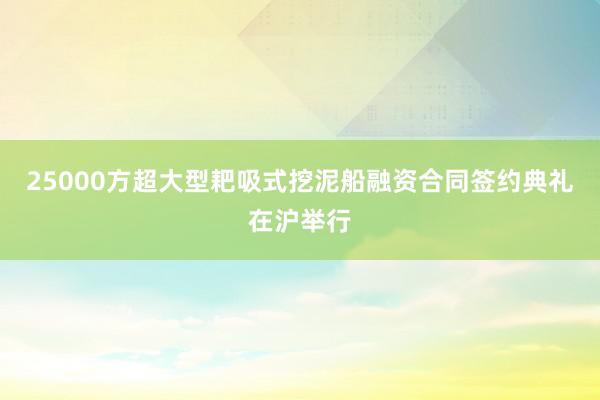 25000方超大型耙吸式挖泥船融资合同签约典礼在沪举行